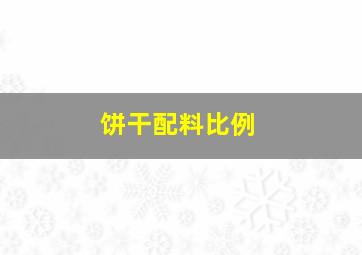 饼干配料比例